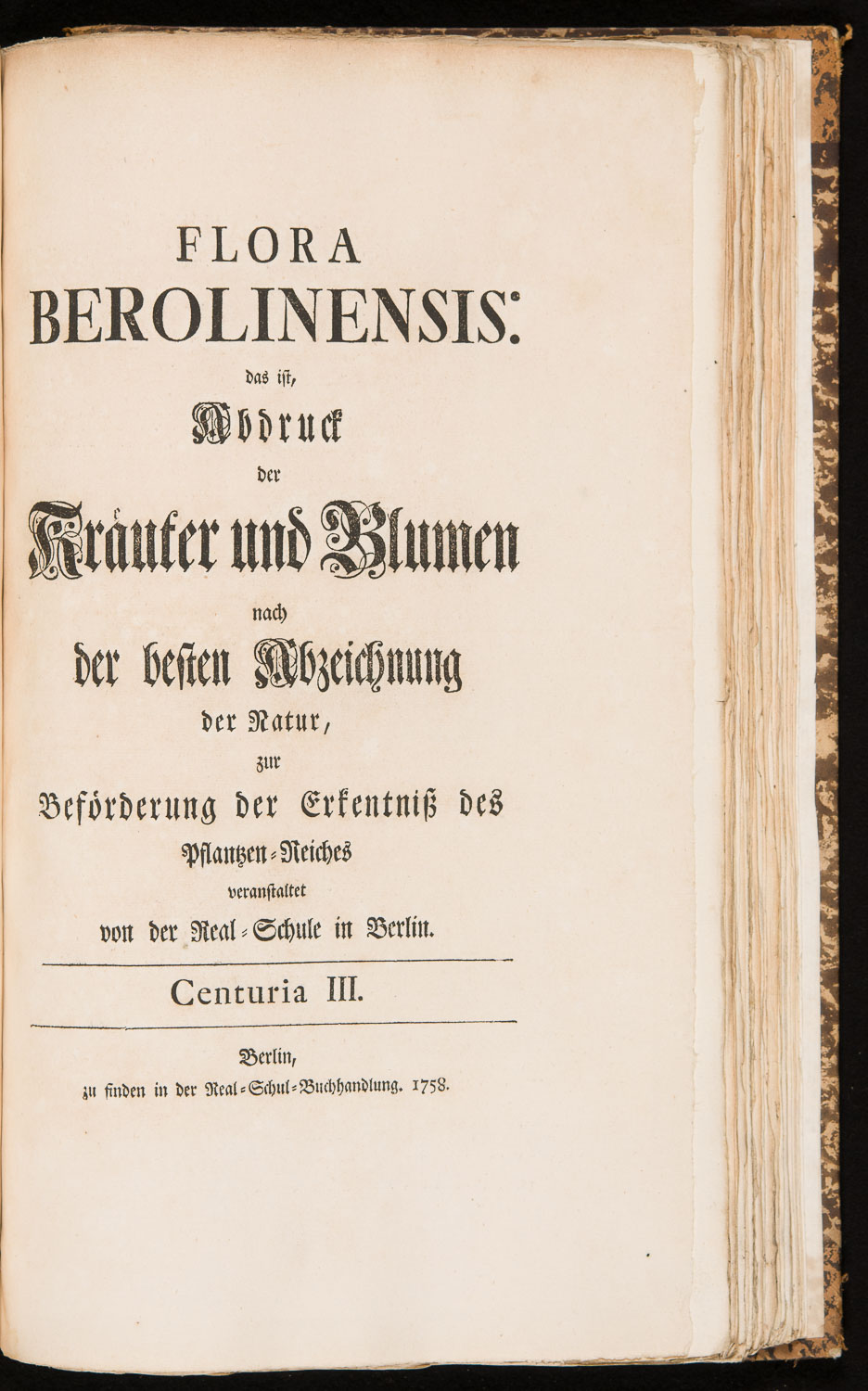 FLORA
BEROLINENSIS:
das ist,
Abdruck
der
Kräuter und Blumen
nach
der besten Abzeichnung
der Natur,
zur
Beförderung der Erkentniß des
Pflantzen-Reiches
veranstaltet
von der Real-Schule in Berlin.

Centuria III.

Berlin,
zu finden in der Real-Schul-Buchhandlung. 1758.